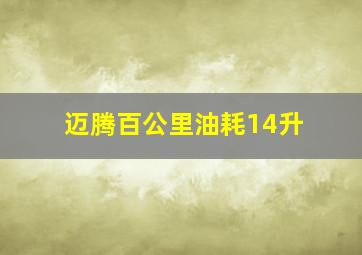 迈腾百公里油耗14升